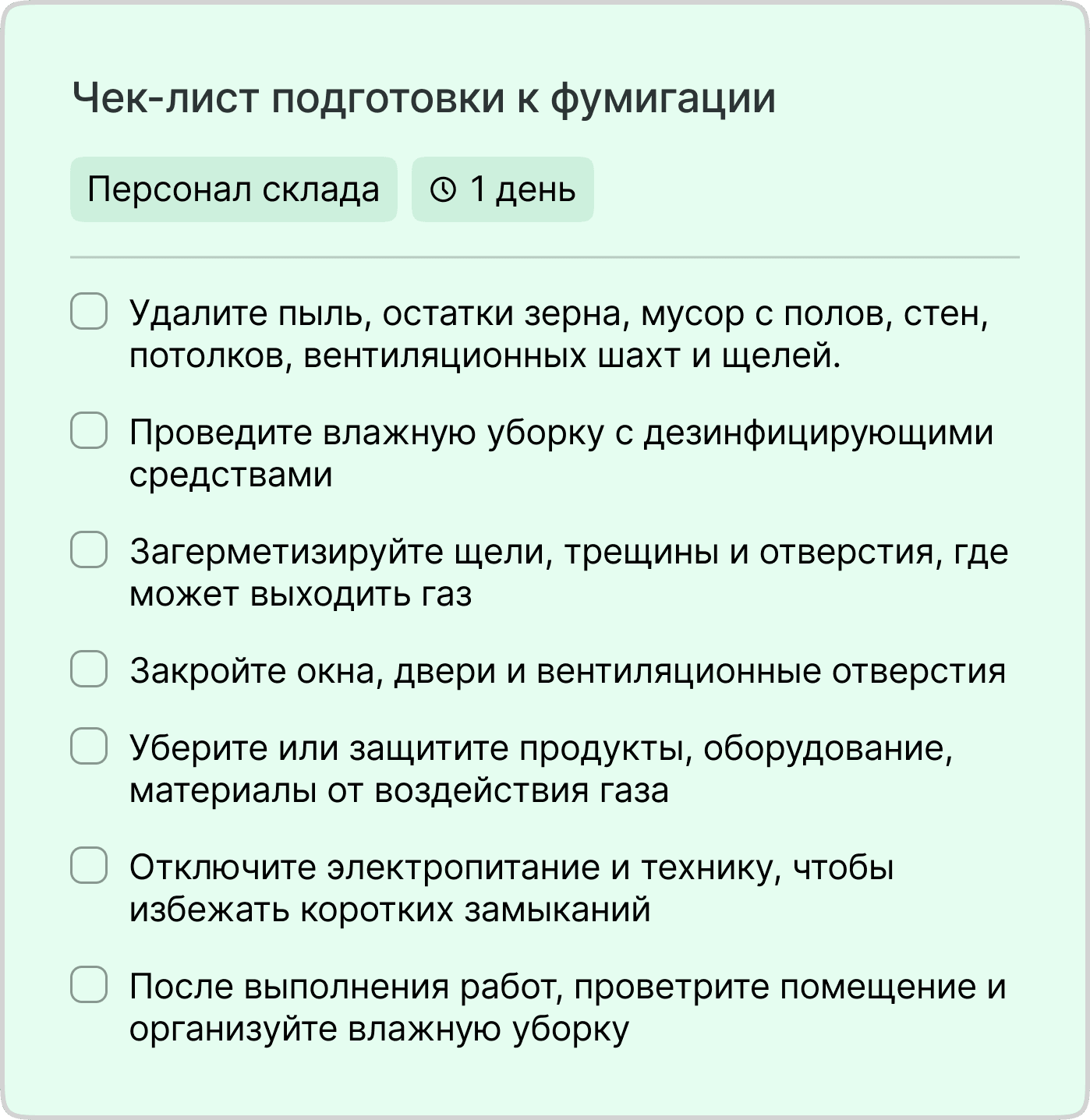 Чек-лист подготовки к фумигации

Персонал склада

1 день

☐ Удалите пыль, остатки зерна, мусор с полов, стен, потолков, вентиляционных шахт и щелей.

☐ Проведите влажную уборку с дезинфицирующими средствами

☐ Загерметизируйте щели, трещины и отверстия, где может выходить газ

☐ Закройте окна, двери и вентиляционные отверстия

☐ Уберите или защитите продукты, оборудование, материалы от воздействия газа

☐ Отключите электропитание и технику, чтобы избежать коротких замыканий

☐ После выполнения работ, проветрите помещение и организуйте влажную уборку